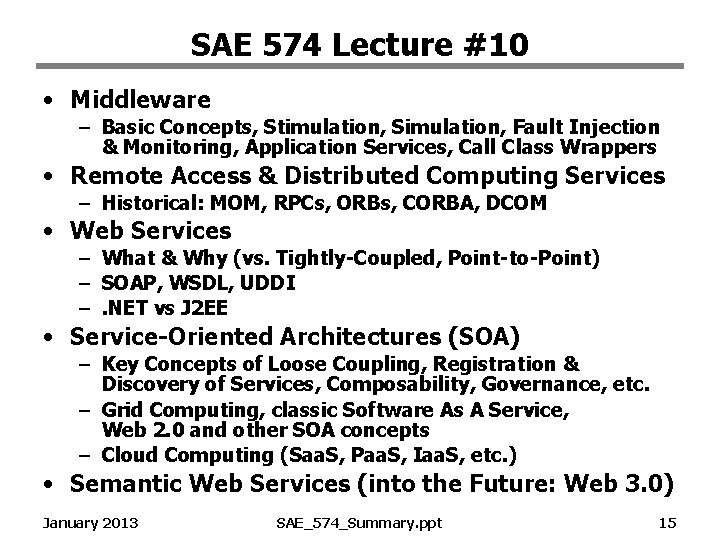 SAE 574 Lecture #10

• Middleware
- Basic Concepts, Stimulation, Simulation, Fault Injection & Monitoring, Application Services, Call Class Wrappers
• Remote Access & Distributed Computing Services
- Historical: MOM, RPCs, ORBs, CORBA, DCOM
• Web Services
- What & Why (vs. Tightly-Coupled, Point-to-Point)
- SOAP, WSDL, UDDI
- .NET vs J2EE
• Service-Oriented Architectures (SOA)
- Key Concepts of Loose Coupling, Registration & Discovery of Services, Composability, Governance, etc.
- Grid Computing, classic Software As A Service, Web 2.0 and other SOA concepts
- Cloud Computing (SaaS, PaaS, IaaS, etc.)
• Semantic Web Services (into the Future: Web 3.0)

January 2013 SAE_574_Summary.ppt 15